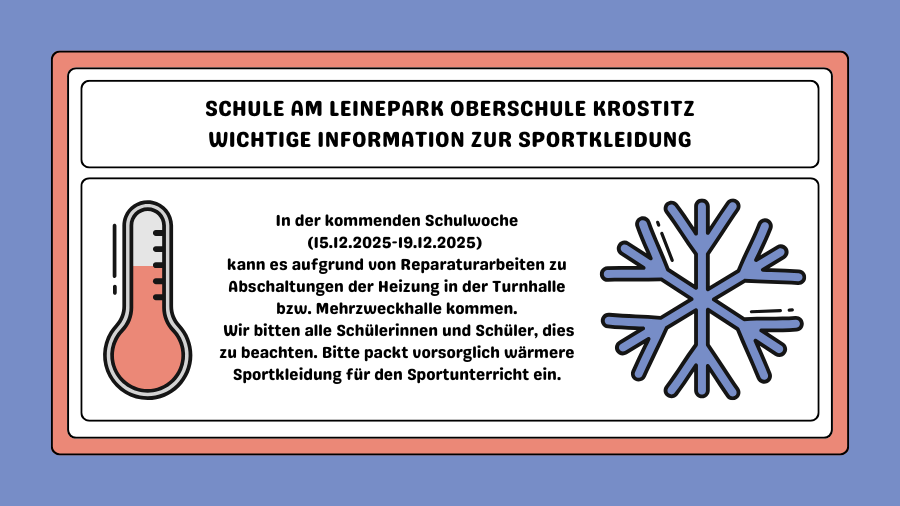 SCHULE AM LEINEPARK OBERSCHULE KROSTITZ
WICHTIGE INFORMATION ZUR SPORTKLEIDUNG

In der kommenden Schulwoche (15.12.2025-19.12.2025) kann es aufgrund von Reparaturarbeiten zu Abschaltungen der Heizung in der Turnhalle bzw. Mehrzweckhalle kommen. Wir bitten alle Schülerinnen und Schüler, dies zu beachten. Bitte packt vorsorglich wärmere Sportkleidung für den Sportunterricht ein.